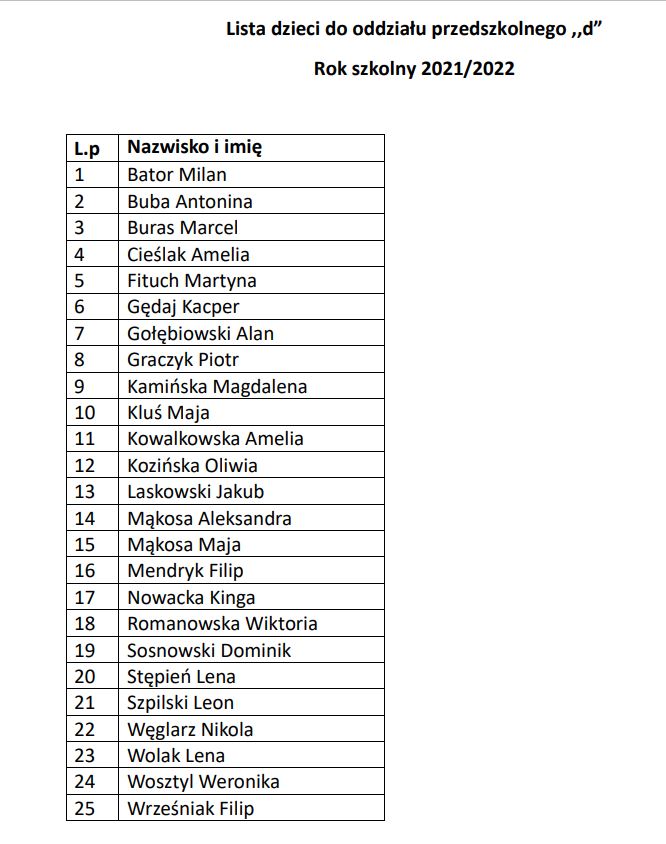 Lista dzieci do oddziału przedszkolnego ,,d”

Rok szkolny 2021/2022

| L.p | Nazwisko i imię |
|---|---|
| 1 | Bator Milan |
| 2 | Buba Antonina |
| 3 | Buras Marcel |
| 4 | Cieślak Amelia |
| 5 | Fituch Martyna |
| 6 | Gędaj Kacper |
| 7 | Gołębiowski Alan |
| 8 | Graczyk Piotr |
| 9 | Kamińska Magdalena |
| 10 | Kluś Maja |
| 11 | Kowalkowska Amelia |
| 12 | Kozińska Oliwia |
| 13 | Laskowski Jakub |
| 14 | Mąkosa Aleksandra |
| 15 | Mąkosa Maja |
| 16 | Mendryk Filip |
| 17 | Nowacka Kinga |
| 18 | Romanowska Wiktoria |
| 19 | Sosnowski Dominik |
| 20 | Stępień Lena |
| 21 | Szpilski Leon |
| 22 | Węglarz Nikola |
| 23 | Wolak Lena |
| 24 | Wosztyl Weronika |
| 25 | Wrześniak Filip |